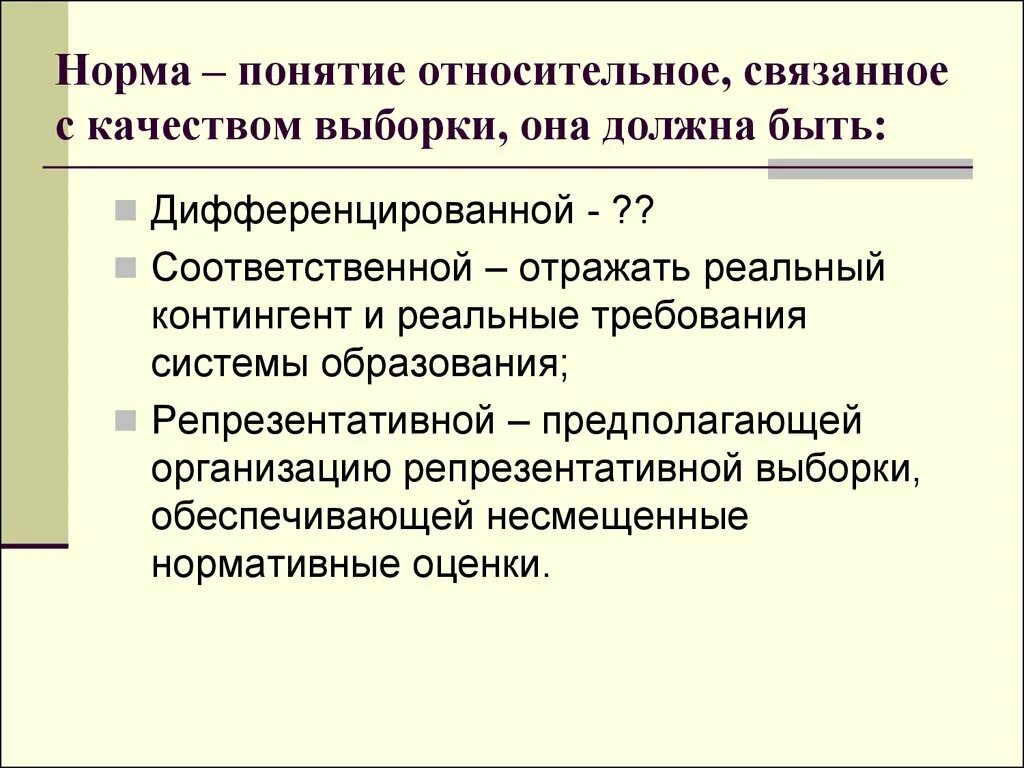 Норма – понятие относительное, связанное с качеством выборки, она должна быть:

Дифференцированной - ??

Соответственной – отражать реальный контингент и реальные требования системы образования;

Репрезентативной – предполагающей организацию репрезентативной выборки, обеспечивающей несмещенные нормативные оценки.